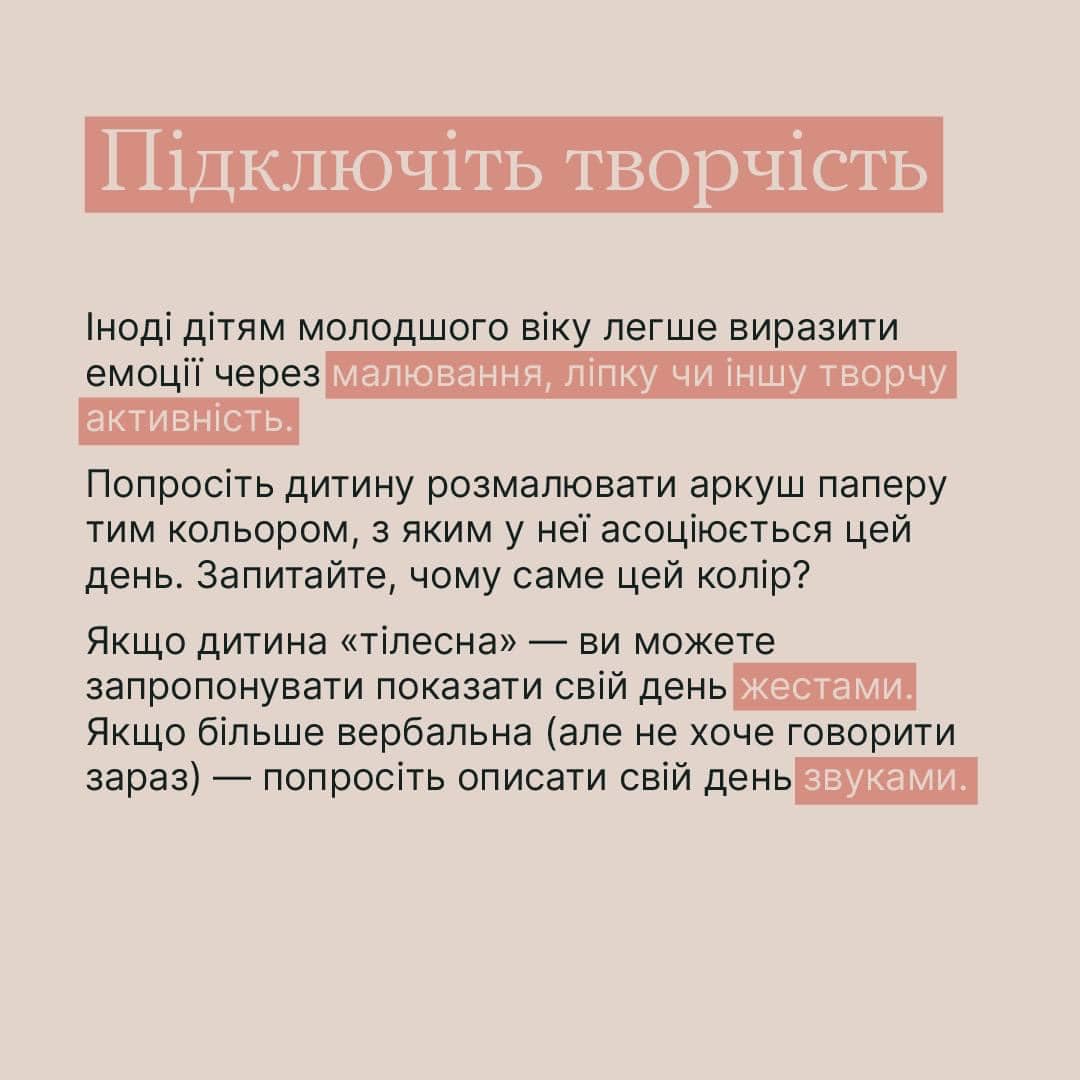 Підключіть творчість

Іноді дітям молодшого віку легше виразити емоції через малювання, ліпку чи іншу творчу активність.

Попросіть дитину розмалювати аркуш паперу тим кольором, з яким у неї асоціюється цей день. Запитайте, чому саме цей колір?

Якщо дитина «тілесна» — ви можете запропонувати показати свій день жестами. Якщо більше вербальна (але не хоче говорити зараз) — попросіть описати свій день звуками.